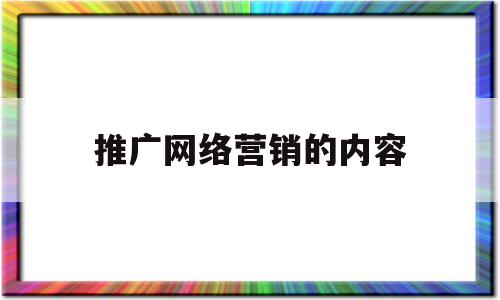 推广网络营销的内容